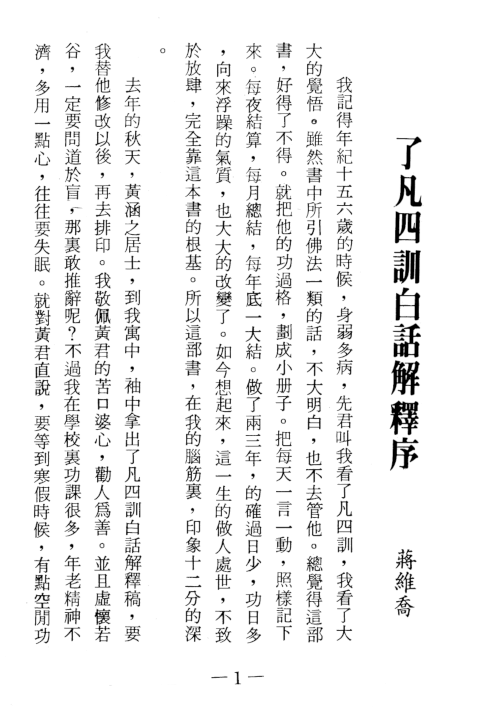 了凡四訓白話解釋序

蔣維喬

我記得年紀十五六歲的時候，身弱多病，先君叫我看了凡四訓，我看了大大的覺悟。雖然書中所引佛法一類的話，不大明白，也不去管他。總覺得這部書，好得了不得。就把他的功過格，劃成小册子。把每天一言一動，照樣記下來。每夜結算，每月總結，每年底一大結。做了兩三年，的確過日少，功日多，向來浮躁的氣質，也大大的改變了。如今想起來，這一生的做人處世，不致於放肆，完全靠這本書的根基。所以這部書，在我的腦筋裏，印象十二分的深。

去年的秋天，黃涵之居士，到我寓中，袖中拿出了凡四訓白話解釋稿，要我替他修改以後，再去排印。我敬佩黃君的苦口婆心，勸人爲善。並且虛懷若谷，一定要問道於盲，那裏敢推辭呢？不過我在學校裏功課很多，年老精神不濟，多用一點心，往往要失眠。就對黃君直說，要等到寒假時候，有點空閒功

—1—